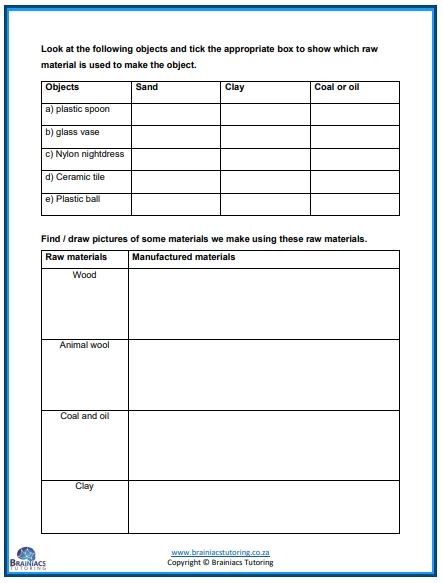 Look at the following objects and tick the appropriate box to show which raw material is used to make the object.

| Objects | Sand | Clay | Coal or oil |
|---|---|---|---|
| a) plastic spoon | | | |
| b) glass vase | | | |
| c) Nylon nightdress | | | |
| d) Ceramic tile | | | |
| e) Plastic ball | | | |

Find / draw pictures of some materials we make using these raw materials.

| Raw materials | Manufactured materials |
|---|---|
| Wood | |
| Animal wool | |
| Coal and oil | |
| Clay | |

BRAINIACS TUTORING

www.brainiacstutoring.co.za
Copyright © Brainiacs Tutoring